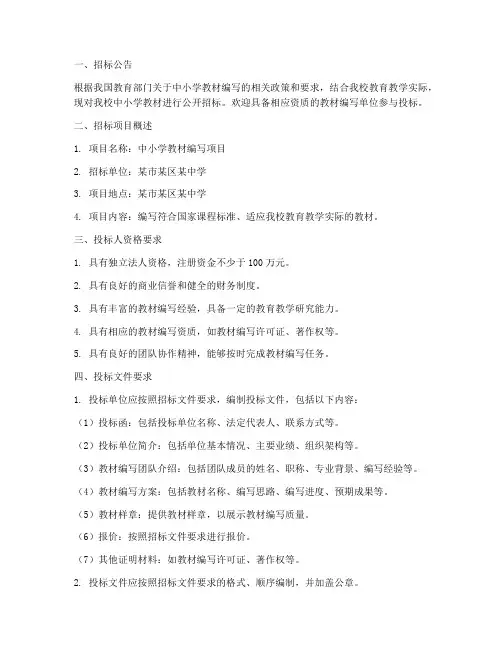 一、招标公告

根据我国教育部门关于中小学教材编写的相关政策和要求，结合我校教育教学实际，现对我校中小学教材进行公开招标。欢迎具备相应资质的教材编写单位参与投标。

二、招标项目概述

1. 项目名称：中小学教材编写项目

2. 招标单位：某市某区某中学

3. 项目地点：某市某区某中学

4. 项目内容：编写符合国家课程标准、适应我校教育教学实际的教材。

三、投标人资格要求

1. 具有独立法人资格，注册资金不少于 100 万元。

2. 具有良好的商业信誉和健全的财务制度。

3. 具有丰富的教材编写经验，具备一定的教育教学研究能力。

4. 具有相应的教材编写资质，如教材编写许可证、著作权等。

5. 具有良好的团队协作精神，能够按时完成教材编写任务。

四、投标文件要求

1. 投标单位应按照招标文件要求，编制投标文件，包括以下内容：

（1）投标函：包括投标单位名称、法定代表人、联系方式等。

（2）投标单位简介：包括单位基本情况、主要业绩、组织架构等。

（3）教材编写团队介绍：包括团队成员的姓名、职称、专业背景、编写经验等。

（4）教材编写方案：包括教材名称、编写思路、编写进度、预期成果等。

（5）教材样章：提供教材样章，以展示教材编写质量。

（6）报价：按照招标文件要求进行报价。

（7）其他证明材料：如教材编写许可证、著作权等。

2. 投标文件应按照招标文件要求的格式、顺序编制，并加盖公章。